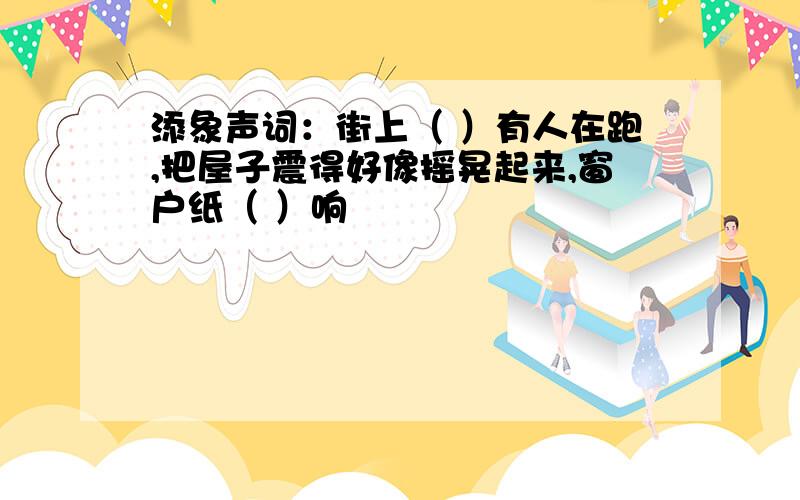 添象声词：街上（ ）有人在跑,把屋子震得好像摇晃起来,窗户纸（ ）响